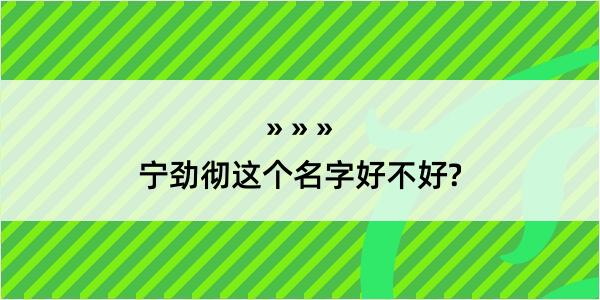 » » »
宁劲彻这个名字好不好?